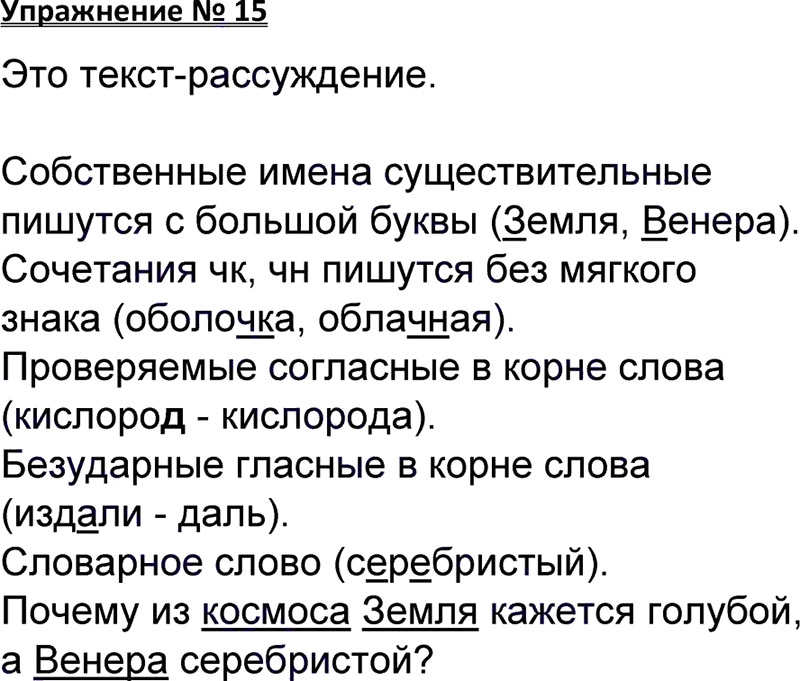 Упражнение № 15

Это текст-рассуждение.

Собственные имена существительные пишутся с большой буквы (Земля, Венера).
Сочетания чк, чн пишутся без мягкого знака (оболочка, облачная).
Проверяемые согласные в корне слова (кислород - кислорода).
Безударные гласные в корне слова (издали - даль).
Словарное слово (серебристый).
Почему из космоса Земля кажется голубой, а Венера серебристой?